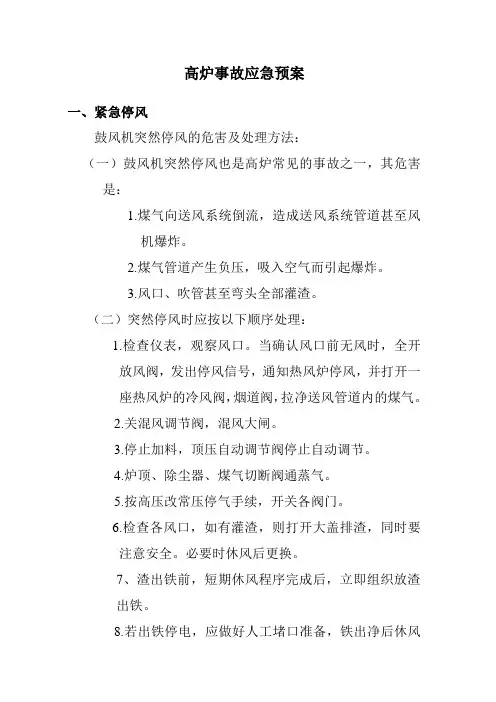 高炉事故应急预案

一、紧急停风

鼓风机突然停风的危害及处理方法：

（一）鼓风机突然停风也是高炉常见的事故之一，其危害是：

1.煤气向送风系统倒流，造成送风系统管道甚至风机爆炸。

2.煤气管道产生负压，吸入空气而引起爆炸。

3.风口、吹管甚至弯头全部灌渣。

（二）突然停风时应按以下顺序处理：

1.检查仪表，观察风口。当确认风口前无风时，全开放风阀，发出停风信号，通知热风炉停风，并打开一座热风炉的冷风阀，烟道阀，拉净送风管道内的煤气。

2.关混风调节阀，混风大闸。

3.停止加料，顶压自动调节阀停止自动调节。

4.炉顶、除尘器、煤气切断阀通蒸气。

5.按高压改常压停气手续，开关各阀门。

6.检查各风口，如有灌渣，则打开大盖排渣，同时要注意安全。必要时休风后更换。

7、渣出铁前，短期休风程序完成后，立即组织放渣出铁。

8.若出铁停电，应做好人工堵口准备，铁出净后休风